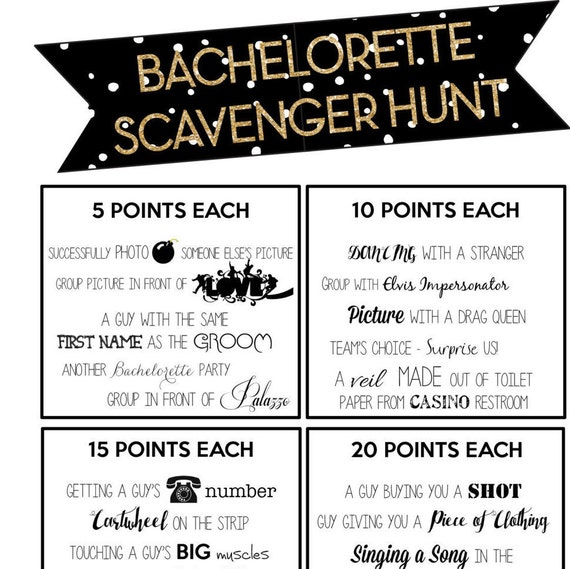 BACHELORETTE SCAVENGER HUNT

5 POINTS EACH

SUCCESSFULLY PHOTO SOMEONE ELSE'S PICTURE

GROUP PICTURE IN FRONT OF LOVE

A GUY WITH THE SAME FIRST NAME AS THE GROOM

ANOTHER Bachelorette PARTY

GROUP IN FRONT OF Palazzo

10 POINTS EACH

DANCING WITH A STRANGER

GROUP WITH Elvis Impersonator

Picture WITH A DRAG QUEEN

TEAM'S CHOICE - Surprise US!

A veil MADE OUT OF TOILET PAPER FROM CASINO RESTROOM

15 POINTS EACH

GETTING A GUY'S number

Cartwheel ON THE STRIP

TOUCHING A GUY'S BIG muscles

20 POINTS EACH

A GUY BUYING YOU A SHOT

GUY GIVING YOU A Piece of Clothing

Singing a Song IN THE